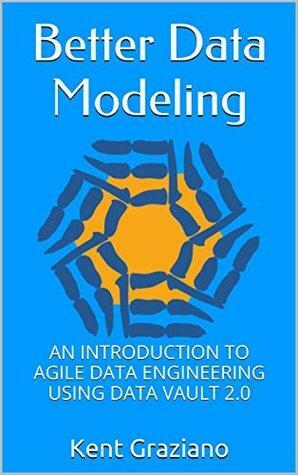 Better Data Modeling

AN INTRODUCTION TO AGILE DATA ENGINEERING USING DATA VAULT 2.0

Kent Graziano